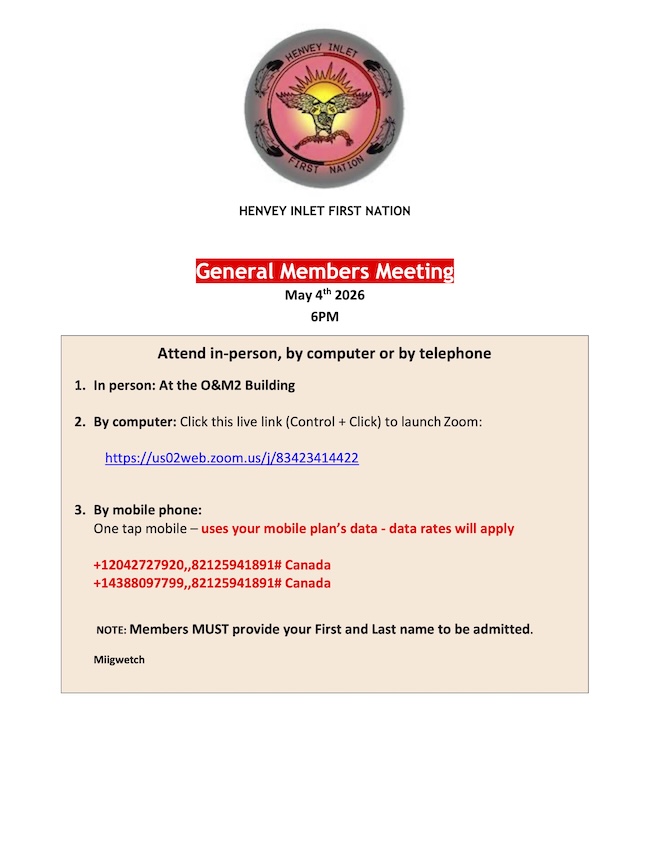 HENVEY INLET

FIRST NATION

HENVEY INLET FIRST NATION

General Members Meeting

May 4$^{th}$ 2026

6PM

Attend in-person, by computer or by telephone

1. In person: At the O&M2 Building

2. By computer: Click this live link (Control + Click) to launch Zoom:

https://us02web.zoom.us/j/83423414422

3. By mobile phone:
One tap mobile – uses your mobile plan's data - data rates will apply

+12042727920,,82125941891# Canada
+14388097799,,82125941891# Canada

NOTE: Members MUST provide your First and Last name to be admitted.

Miigwetch